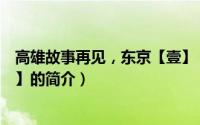 高雄故事再见，东京【壹】】的简介）